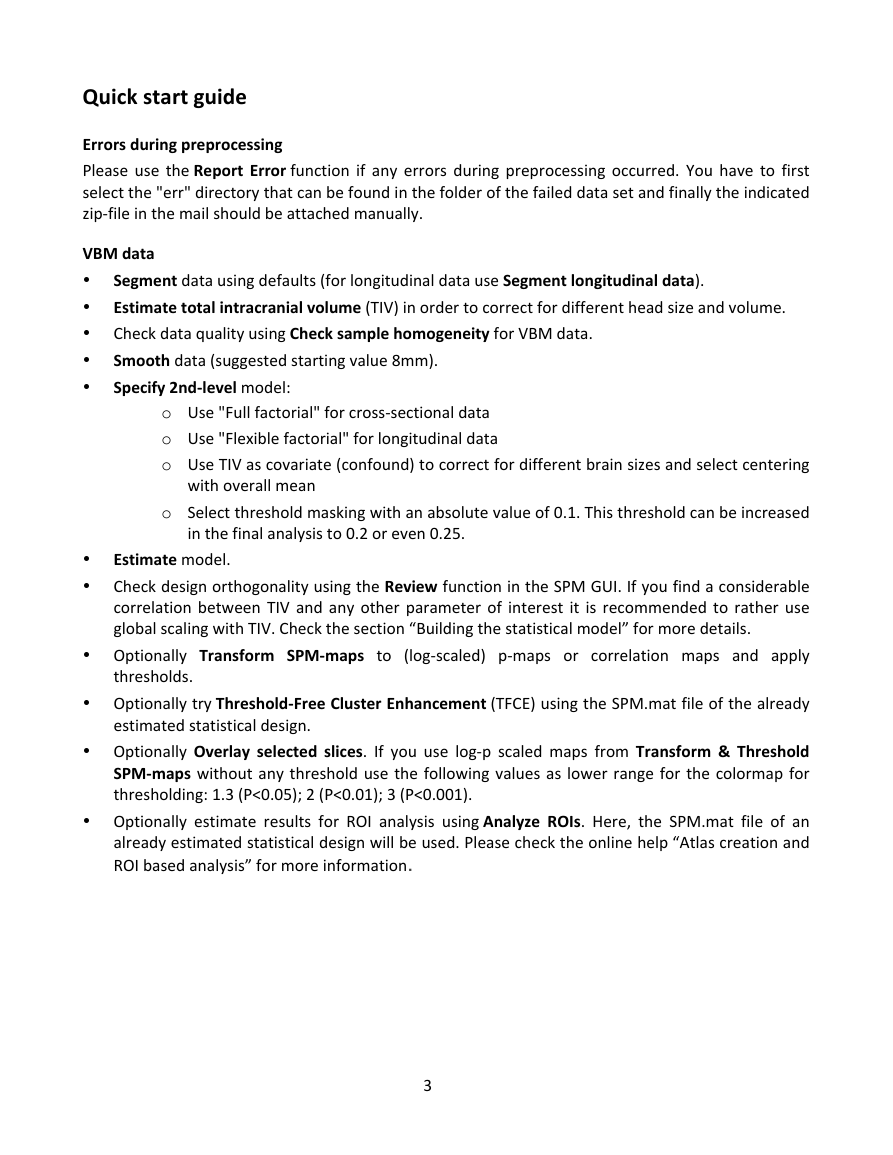 Quick start guide

Errors during preprocessing

Please use the Report Error function if any errors during preprocessing occurred. You have to first select the "err" directory that can be found in the folder of the failed data set and finally the indicated zip-file in the mail should be attached manually.

VBM data

• Segment data using defaults (for longitudinal data use Segment longitudinal data).
• Estimate total intracranial volume (TIV) in order to correct for different head size and volume.
• Check data quality using Check sample homogeneity for VBM data.
• Smooth data (suggested starting value 8mm).
• Specify 2nd-level model:
  o Use "Full factorial" for cross-sectional data
  o Use "Flexible factorial" for longitudinal data
  o Use TIV as covariate (confound) to correct for different brain sizes and select centering with overall mean
  o Select threshold masking with an absolute value of 0.1. This threshold can be increased in the final analysis to 0.2 or even 0.25.
• Estimate model.
• Check design orthogonality using the Review function in the SPM GUI. If you find a considerable correlation between TIV and any other parameter of interest it is recommended to rather use global scaling with TIV. Check the section “Building the statistical model” for more details.
• Optionally Transform SPM-maps to (log-scaled) p-maps or correlation maps and apply thresholds.
• Optionally try Threshold-Free Cluster Enhancement (TFCE) using the SPM.mat file of the already estimated statistical design.
• Optionally Overlay selected slices. If you use log-p scaled maps from Transform & Threshold SPM-maps without any threshold use the following values as lower range for the colormap for thresholding: 1.3 (P<0.05); 2 (P<0.01); 3 (P<0.001).
• Optionally estimate results for ROI analysis using Analyze ROIs. Here, the SPM.mat file of an already estimated statistical design will be used. Please check the online help “Atlas creation and ROI based analysis” for more information.

3